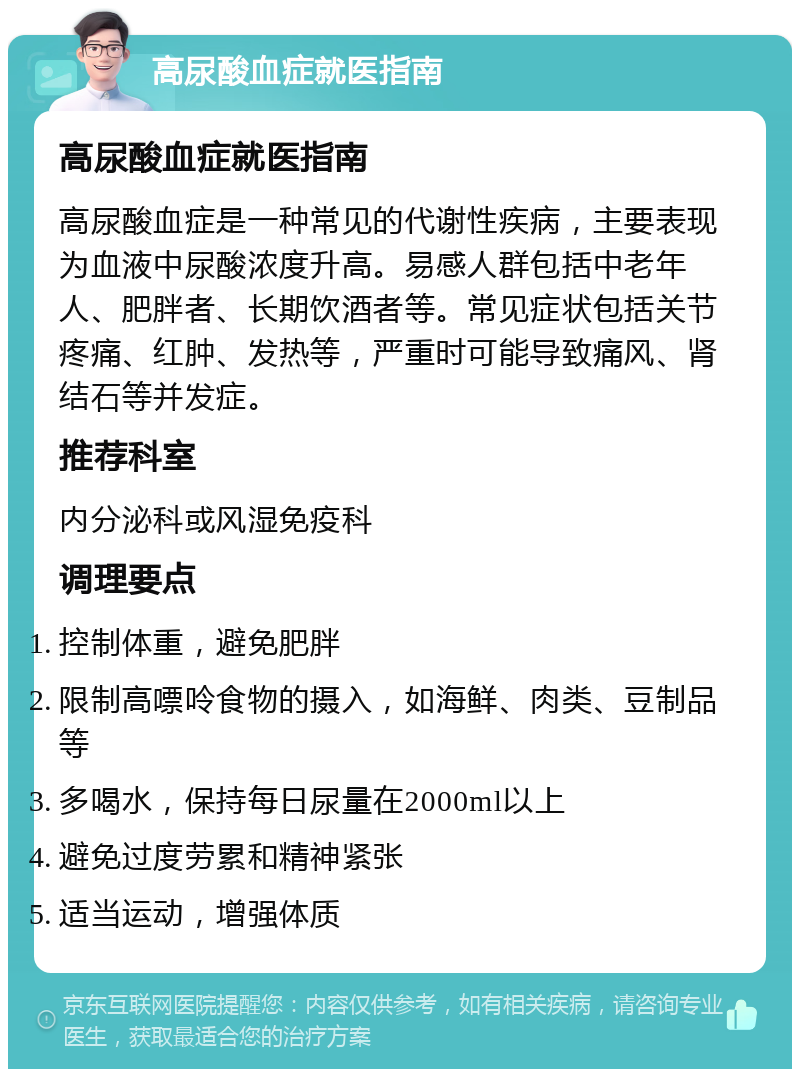 高尿酸血症就医指南

高尿酸血症就医指南

高尿酸血症是一种常见的代谢性疾病，主要表现为血液中尿酸浓度升高。易感人群包括中老年人、肥胖者、长期饮酒者等。常见症状包括关节疼痛、红肿、发热等，严重时可能导致痛风、肾结石等并发症。

推荐科室

内分泌科或风湿免疫科

调理要点

1. 控制体重，避免肥胖
2. 限制高嘌呤食物的摄入，如海鲜、肉类、豆制品等
3. 多喝水，保持每日尿量在2000ml以上
4. 避免过度劳累和精神紧张
5. 适当运动，增强体质

京东互联网医院提醒您：内容仅供参考，如有相关疾病，请咨询专业医生，获取最适合您的治疗方案